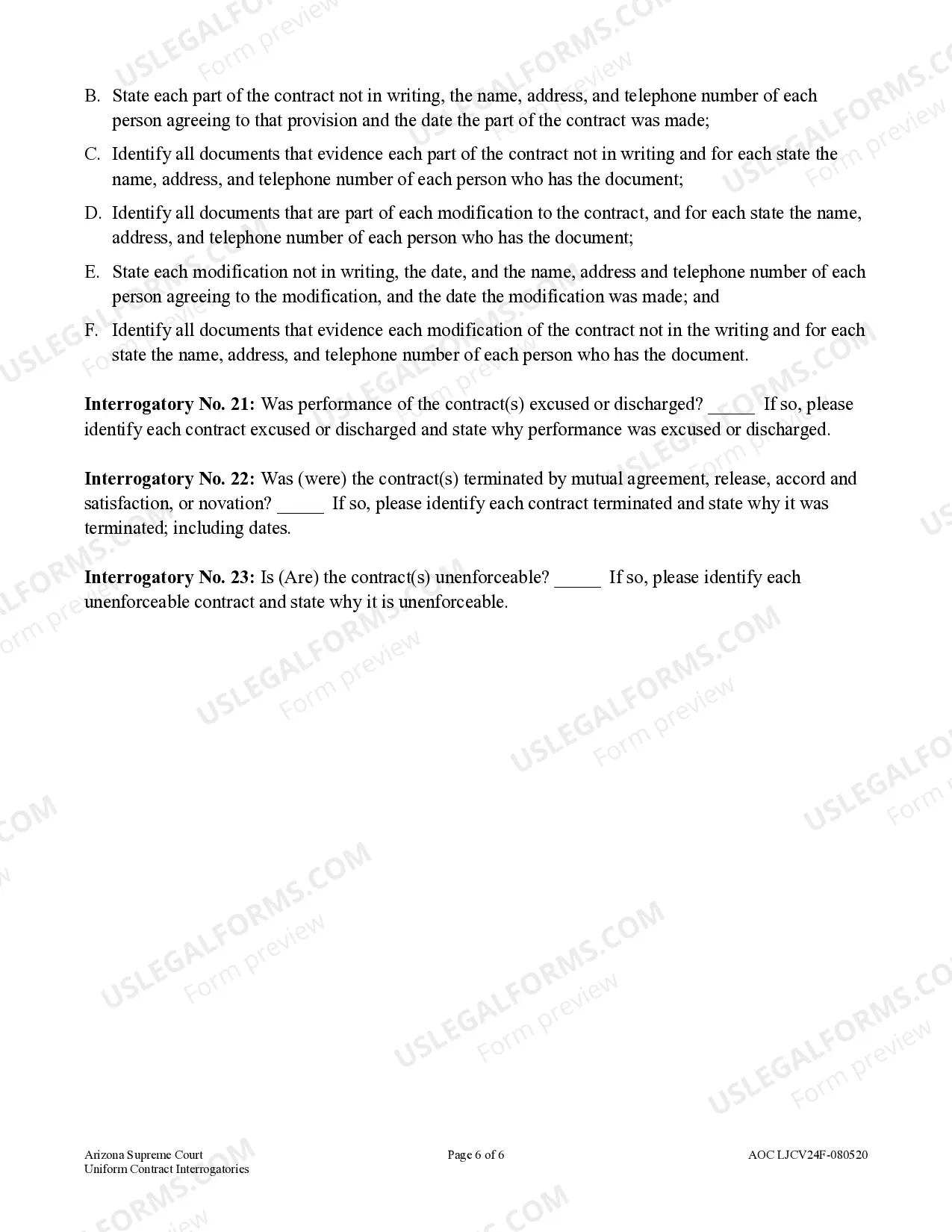 B. State each part of the contract not in writing, the name, address, and telephone number of each person agreeing to that provision and the date the part of the contract was made;

C. Identify all documents that evidence each part of the contract not in writing and for each state the name, address, and telephone number of each person who has the document;

D. Identify all documents that are part of each modification to the contract, and for each state the name, address, and telephone number of each person who has the document;

E. State each modification not in writing, the date, and the name, address and telephone number of each person agreeing to the modification, and the date the modification was made; and

F. Identify all documents that evidence each modification of the contract not in the writing and for each state the name, address, and telephone number of each person who has the document.

Interrogatory No. 21: Was performance of the contract(s) excused or discharged? ____ If so, please identify each contract excused or discharged and state why performance was excused or discharged.

Interrogatory No. 22: Was (were) the contract(s) terminated by mutual agreement, release, accord and satisfaction, or novation? ____ If so, please identify each contract terminated and state why it was terminated; including dates.

Interrogatory No. 23: Is (Are) the contract(s) unenforceable? ____ If so, please identify each unenforceable contract and state why it is unenforceable.

Arizona Supreme Court
Uniform Contract Interrogatories

Page 6 of 6

AOC LJCV24F-080520

USLEGALFORMS.COM
Form preview